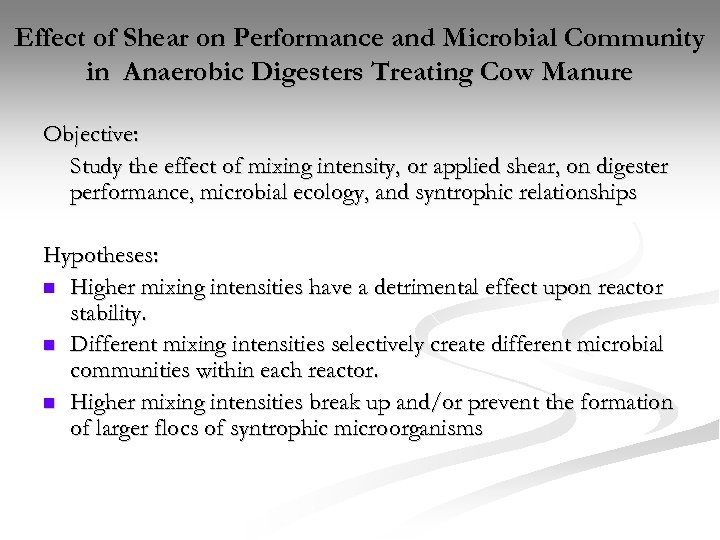 Effect of Shear on Performance and Microbial Community in Anaerobic Digesters Treating Cow Manure

Objective:

Study the effect of mixing intensity, or applied shear, on digester performance, microbial ecology, and syntrophic relationships

Hypotheses:

- Higher mixing intensities have a detrimental effect upon reactor stability.
- Different mixing intensities selectively create different microbial communities within each reactor.
- Higher mixing intensities break up and/or prevent the formation of larger flocs of syntrophic microorganisms